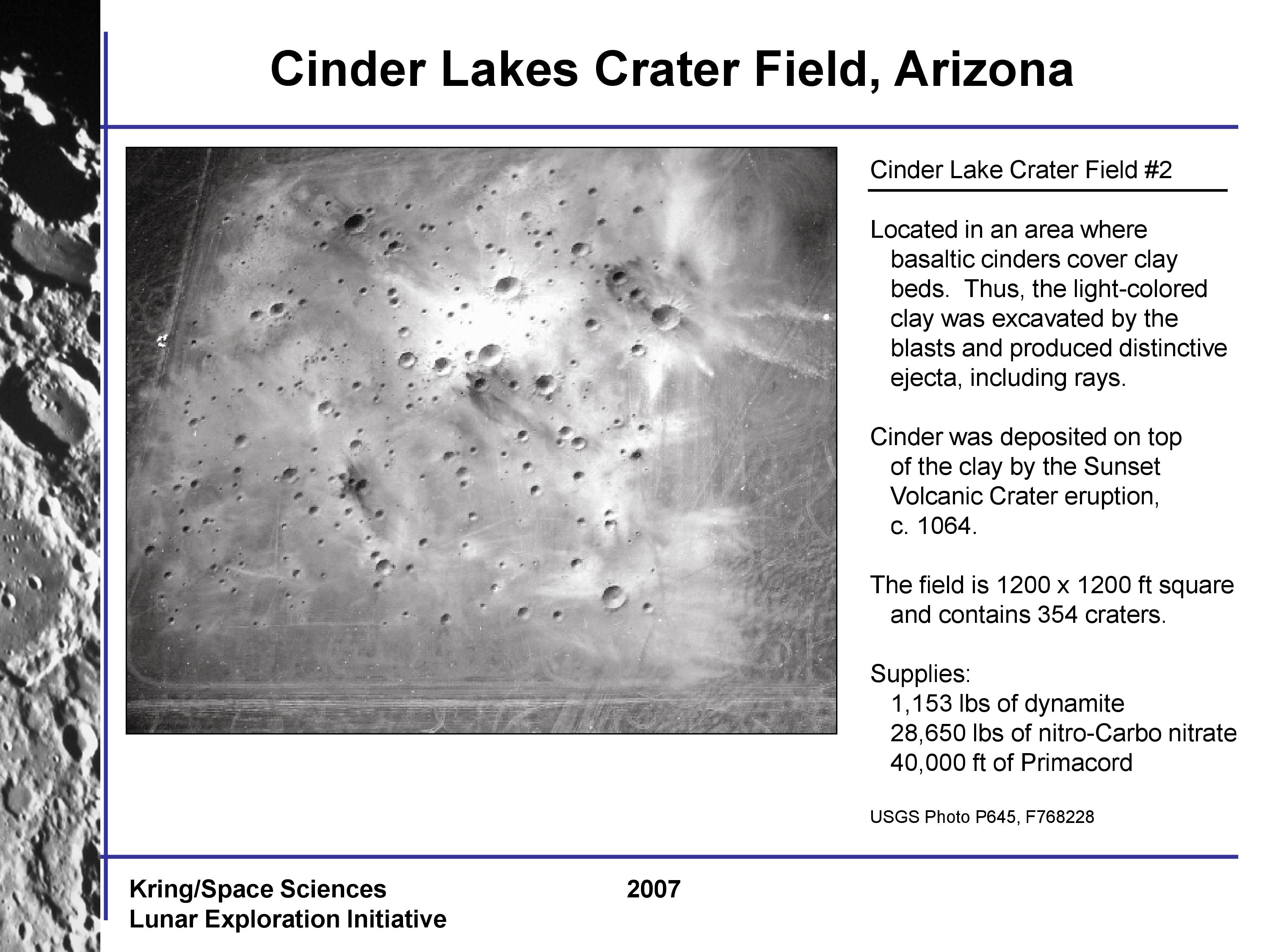 Cinder Lakes Crater Field, Arizona

Cinder Lake Crater Field #2

Located in an area where basaltic cinders cover clay beds. Thus, the light-colored clay was excavated by the blasts and produced distinctive ejecta, including rays.

Cinder was deposited on top of the clay by the Sunset Volcanic Crater eruption, c. 1064.

The field is 1200 x 1200 ft square and contains 354 craters.

Supplies:
1,153 lbs of dynamite
28,650 lbs of nitro-Carbo nitrate
40,000 ft of Primacord

USGS Photo P645, F768228

Kring/Space Sciences
Lunar Exploration Initiative

2007